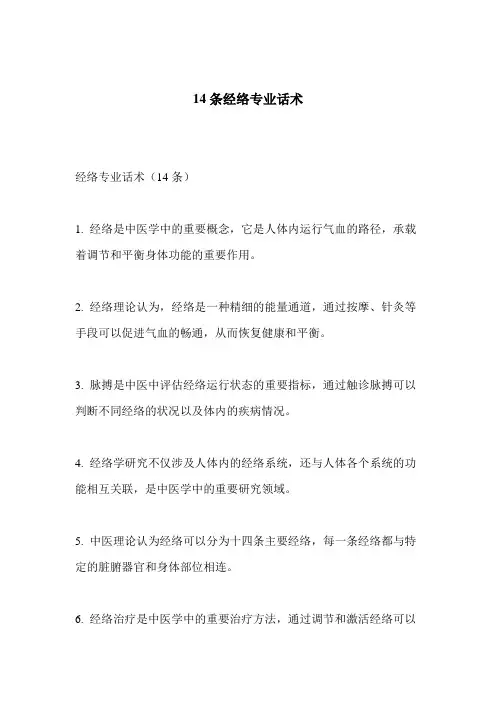 14 条经络专业话术

经络专业话术（14 条）

1. 经络是中医学中的重要概念，它是人体内运行气血的路径，承载着调节和平衡身体功能的重要作用。

2. 经络理论认为，经络是一种精细的能量通道，通过按摩、针灸等手段可以促进气血的畅通，从而恢复健康和平衡。

3. 脉搏是中医中评估经络运行状态的重要指标，通过触诊脉搏可以判断不同经络的状况以及体内的疾病情况。

4. 经络学研究不仅涉及人体内的经络系统，还与人体各个系统的功能相互关联，是中医学中的重要研究领域。

5. 中医理论认为经络可以分为十四条主要经络，每一条经络都与特定的脏腑器官和身体部位相连。

6. 经络治疗是中医学中的重要治疗方法，通过调节和激活经络可以